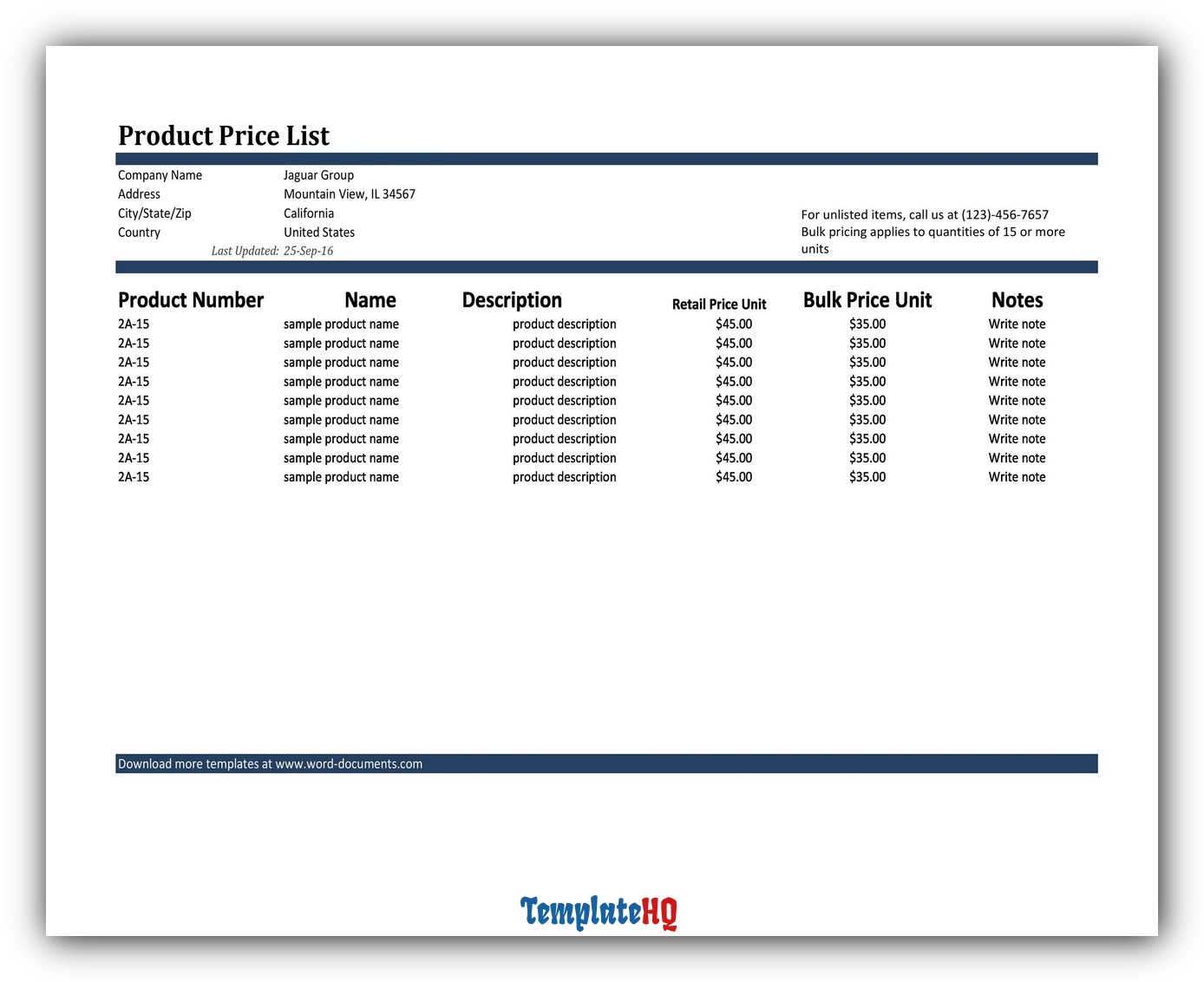 Product Price List

Company Name
Jaguar Group
Address
Mountain View, IL 34567
City/State/Zip
California
Country
United States
Last Updated: 25-Sep-16

For unlisted items, call us at (123)-456-7657
Bulk pricing applies to quantities of 15 or more units

| Product Number | Name | Description | Retail Price Unit | Bulk Price Unit | Notes |
|---|---|---|---|---|---|
| 2A-15 | sample product name | product description | $45.00 | $35.00 | Write note |
| 2A-15 | sample product name | product description | $45.00 | $35.00 | Write note |
| 2A-15 | sample product name | product description | $45.00 | $35.00 | Write note |
| 2A-15 | sample product name | product description | $45.00 | $35.00 | Write note |
| 2A-15 | sample product name | product description | $45.00 | $35.00 | Write note |
| 2A-15 | sample product name | product description | $45.00 | $35.00 | Write note |
| 2A-15 | sample product name | product description | $45.00 | $35.00 | Write note |
| 2A-15 | sample product name | product description | $45.00 | $35.00 | Write note |
| 2A-15 | sample product name | product description | $45.00 | $35.00 | Write note |

Download more templates at www.word-documents.com

TemplateHQ